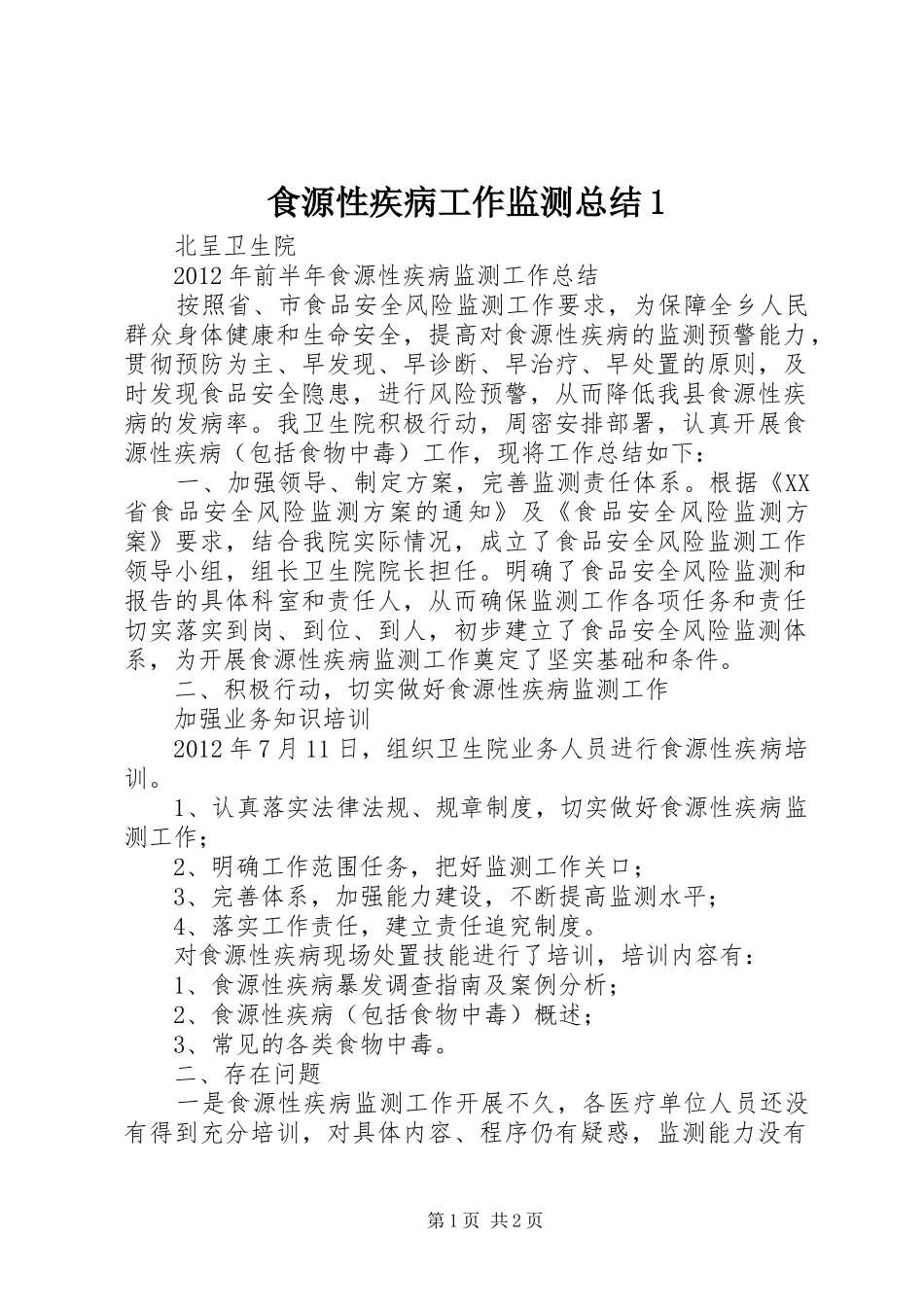 食源性疾病工作监测总结1

北呈卫生院

2012年前半年食源性疾病监测工作总结

按照省、市食品安全风险监测工作要求，为保障全乡人民群众身体健康和生命安全，提高对食源性疾病的监测预警能力，贯彻预防为主、早发现、早诊断、早治疗、早处置的原则，及时发现食品安全隐患，进行风险预警，从而降低我县食源性疾病的发病率。我卫生院积极行动，周密安排部署，认真开展食源性疾病（包括食物中毒）工作，现将工作总结如下：

一、加强领导、制定方案，完善监测责任体系。根据《XX省食品安全风险监测方案的通知》及《食品安全风险监测方案》要求，结合我院实际情况，成立了食品安全风险监测工作领导小组，组长卫生院院长担任。明确了食品安全风险监测和报告的具体科室和责任人，从而确保监测工作各项任务和责任切实落实到岗、到位、到人，初步建立了食品安全风险监测体系，为开展食源性疾病监测工作奠定了坚实基础和条件。

二、积极行动，切实做好食源性疾病监测工作

加强业务知识培训

2012年7月11日，组织卫生院业务人员进行食源性疾病培训。

1、认真落实法律法规、规章制度，切实做好食源性疾病监测工作；

2、明确工作范围任务，把好监测工作关口；

3、完善体系，加强能力建设，不断提高监测水平；

4、落实工作责任，建立责任追究制度。

对食源性疾病现场处置技能进行了培训，培训内容有：

1、食源性疾病暴发调查指南及案例分析；

2、食源性疾病（包括食物中毒）概述；

3、常见的各类食物中毒。

二、存在问题

一是食源性疾病监测工作开展不久，各医疗单位人员还没有得到充分培训，对具体内容、程序仍有疑惑，监测能力没有

第1页 共2页